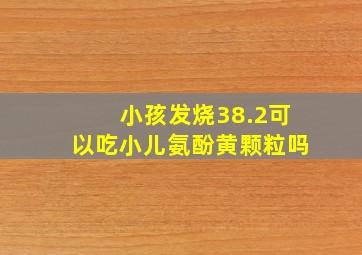 小孩发烧38.2可以吃小儿氨酚黄颗粒吗